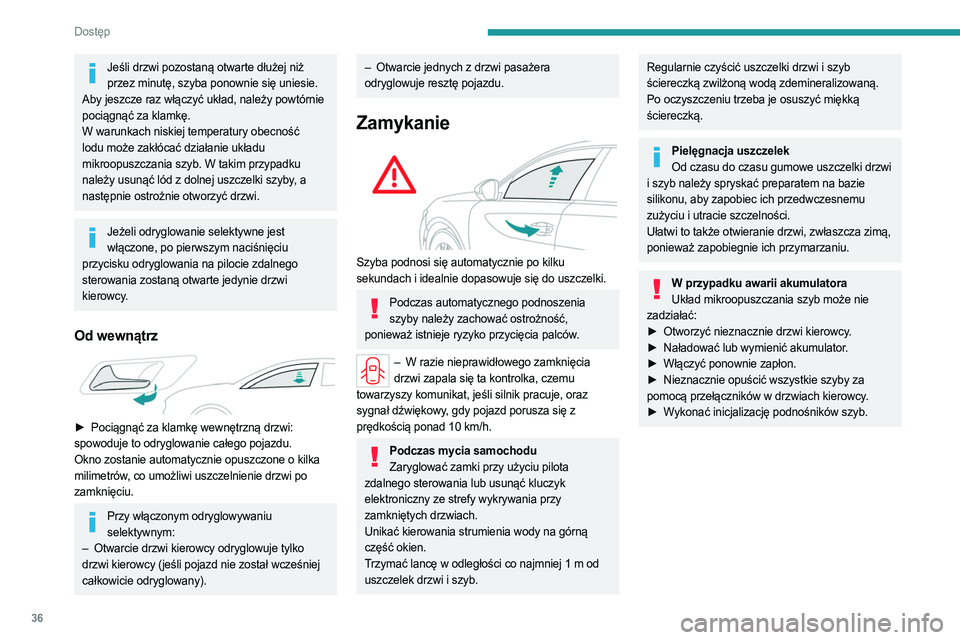 Dostęp

Jeśli drzwi pozostaną otwarte dłużej niż przez minutę, szyba ponownie się uniesie. Aby jeszcze raz włączyć układ, należy powtórnie pociągnąć za klamkę.
W warunkach niskiej temperatury obecność lodu może zakłócać działanie układu mikroopuszczania szyb. W takim przypadku należy usunąć lód z dolnej uszczelki szyby, a następnie ostrożnie otworzyć drzwi.

Jeżeli odryglowanie selektywne jest włączone, po pierwszym naciśnięciu przycisku odryglowania na pilocie zdalnego sterowania zostaną otwarte jedynie drzwi kierowcy.

Od wewnątrz

► Pociągnąć za klamkę wewnętrzną drzwi: spowoduje to odryglowanie całego pojazdu.
Okno zostanie automatycznie opuszczone o kilka milimetrów, co umożliwi uszczelnienie drzwi po zamknięciu.

Przy włączonym odryglowywaniu selektywnym:
– Otwarcie drzwi kierowcy odryglowuje tylko drzwi kierowcy (jeśli pojazd nie został wcześniej całkowicie odryglowany).

– Otwarcie jednych z drzwi pasażera odryglowuje resztę pojazdu.

Zamykanie

Szyba podnosi się automatycznie po kilku sekundach i idealnie dopasowuje się do uszczelki.

Podczas automatycznego podnoszenia szyby należy zachować ostrożność, ponieważ istnieje ryzyko przycięcia palców.

– W razie nieprawidłowego zamknięcia drzwi zapala się ta kontrolka, czemu towarzyszy komunikat, jeśli silnik pracuje, oraz sygnał dźwiękowy, gdy pojazd porusza się z prędkością ponad 10 km/h.

Podczas mycia samochodu
Zaryglować zamki przy użyciu pilota zdalnego sterowania lub usunąć kluczyk elektroniczny ze strefy wykrywania przy zamkniętych drzwiach.
Unikać kierowania strumienia wody na górną część okien.
Trzymać lancę w odległości co najmniej 1 m od uszczelek drzwi i szyb.

Regularnie czyścić uszczelki drzwi i szyb ściereczką zwilżoną wodą zdemineralizowaną. Po oczyszczeniu trzeba je osuszyć miękką ściereczką.

Pielęgnacja uszczelek
Od czasu do czasu gumowe uszczelki drzwi i szyb należy spryskać preparatem na bazie silikonu, aby zapobiec ich przedwczesnemu zużyciu i utracie szczelności.
Ułatwi to także otwieranie drzwi, zwłaszcza zimą, ponieważ zapobiegnie ich przymarzaniu.

W przypadku awarii akumulatora
Układ mikroopuszczania szyb może nie zadziałać:
► Otworzyć nieznacznie drzwi kierowcy.
► Naładować lub wymienić akumulator.
► Włączyć ponownie zapłon.
► Nieznacznie opuścić wszystkie szyby za pomocą przełączników w drzwiach kierowcy.
► Wykonać inicjalizację podnośników szyb.

36

carmanualsonline.info